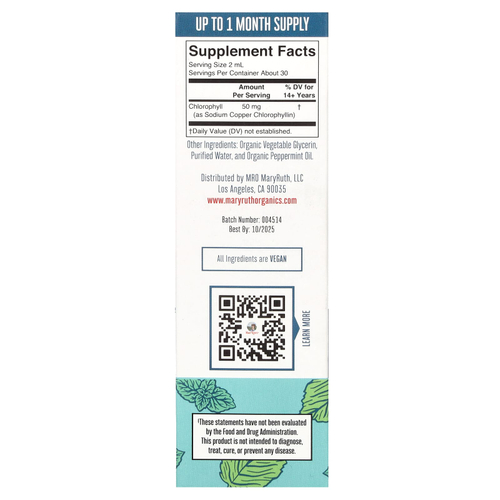 UP TO 1 MONTH SUPPLY

Supplement Facts

Serving Size 2 mL
Servings Per Container About 30

|  | Amount Per Serving | % DV for 14+ Years |
|---|---|---|
| Chlorophyll (as Sodium Copper Chlorophyllin) | 50 mg | † |

†Daily Value (DV) not established.

Other Ingredients: Organic Vegetable Glycerin, Purified Water, and Organic Peppermint Oil.

Distributed by MRO MaryRuth, LLC
Los Angeles, CA 90035
www.maryruthorganics.com

Batch Number: 004514
Best By: 10/2025

All Ingredients are VEGAN

LEARN MORE

†These statements have not been evaluated by the Food and Drug Administration. This product is not intended to diagnose, treat, cure, or prevent any disease.